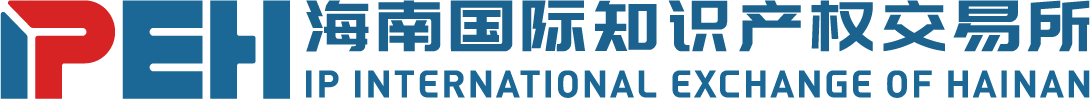 IPEH 海南国际知识产权交易所
IP INTERNATIONAL EXCHANGE OF HAINAN